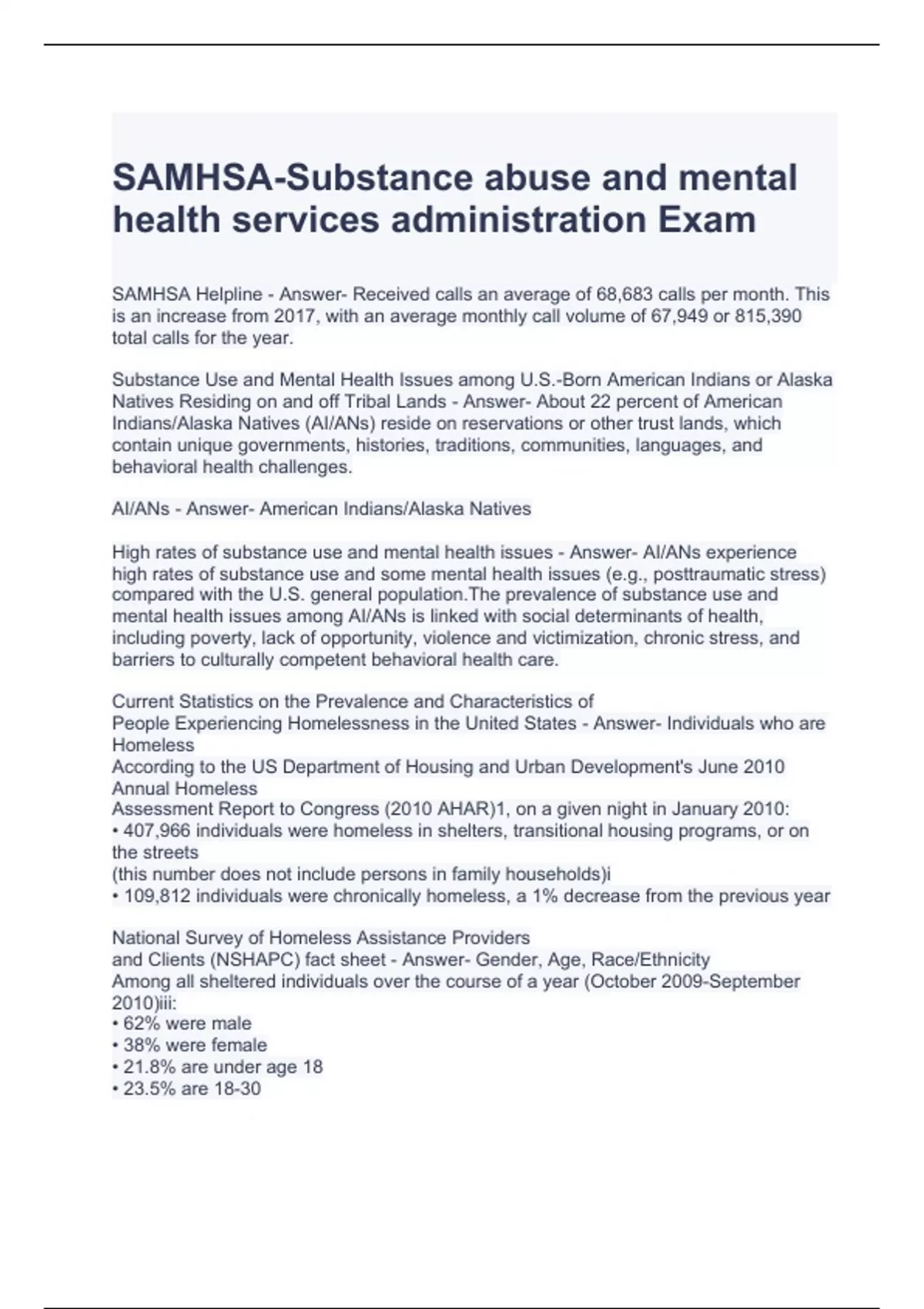 SAMHSA-Substance abuse and mental health services administration Exam

SAMHSA Helpline - Answer- Received calls an average of 68,683 calls per month. This is an increase from 2017, with an average monthly call volume of 67,949 or 815,390 total calls for the year.

Substance Use and Mental Health Issues among U.S.-Born American Indians or Alaska Natives Residing on and off Tribal Lands - Answer- About 22 percent of American Indians/Alaska Natives (AI/ANs) reside on reservations or other trust lands, which contain unique governments, histories, traditions, communities, languages, and behavioral health challenges.

AI/ANs - Answer- American Indians/Alaska Natives

High rates of substance use and mental health issues - Answer- AI/ANs experience high rates of substance use and some mental health issues (e.g., posttraumatic stress) compared with the U.S. general population.The prevalence of substance use and mental health issues among AI/ANs is linked with social determinants of health, including poverty, lack of opportunity, violence and victimization, chronic stress, and barriers to culturally competent behavioral health care.

Current Statistics on the Prevalence and Characteristics of
People Experiencing Homelessness in the United States - Answer- Individuals who are Homeless
According to the US Department of Housing and Urban Development's June 2010 Annual Homeless
Assessment Report to Congress (2010 AHAR)1, on a given night in January 2010:
• 407,966 individuals were homeless in shelters, transitional housing programs, or on the streets
(this number does not include persons in family households)i
• 109,812 individuals were chronically homeless, a 1% decrease from the previous year

National Survey of Homeless Assistance Providers
and Clients (NSHAPC) fact sheet - Answer- Gender, Age, Race/Ethnicity
Among all sheltered individuals over the course of a year (October 2009-September 2010)iii:
• 62% were male
• 38% were female
• 21.8% are under age 18
• 23.5% are 18-30